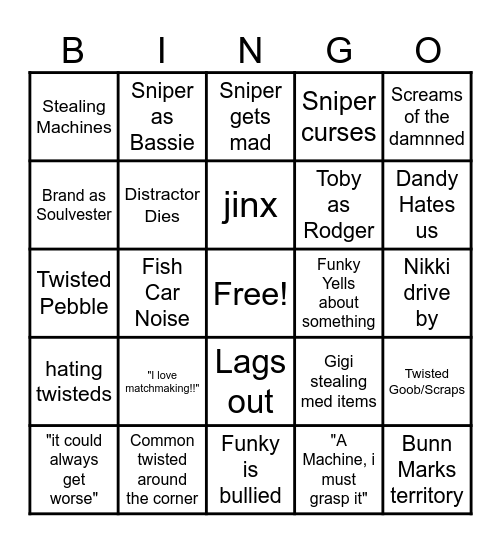 | B | I | N | G | O |
|---|---|---|---|---|
| Stealing Machines | Sniper as Bassie | Sniper gets mad | Sniper curses | Screams of the damnned |
| Brand as Soulvester | Distractor Dies | jinx | Toby as Rodger | Dandy Hates us |
| Twisted Pebble | Fish Car Noise | Free! | Funky Yells about something | Nikki drive by |
| hating twisteds | "I love matchmaking!!" | Lags out | Gigi stealing med items | Twisted Goob/Scraps |
| "it could always get worse" | Common twisted around the corner | Funky is bullied | "A Machine, i must grasp it" | Bunn Marks territory |